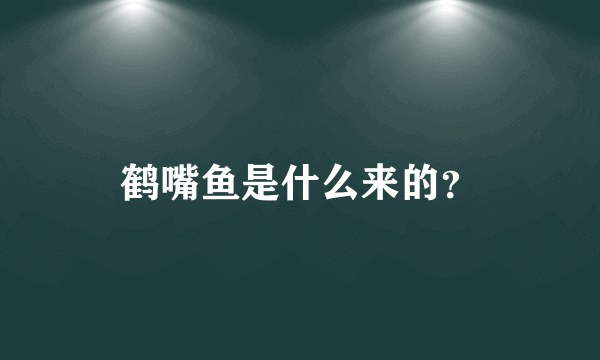 鹤嘴鱼是什么来的?